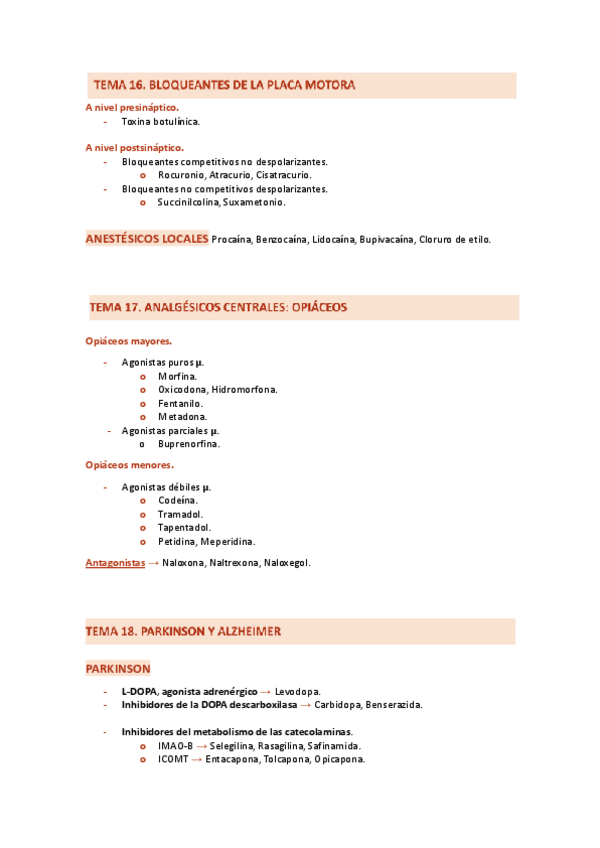 TEMA 16. BLOQUEANTES DE LA PLACA MOTORA

A nivel presináptico.
- Toxina botulínica.

A nivel postsináptico.
- Bloqueantes competitivos no despolarizantes.
  o Rocuronio, Atracurio, Cisatracurio.
- Bloqueantes no competitivos despolarizantes.
  o Succinilcolina, Suxametonio.

ANESTÉSICOS LOCALES Procaína, Benzocaína, Lidocaína, Bupivacaína, Cloruro de etilo.

TEMA 17. ANALGÉSICOS CENTRALES: OPIÁCEOS

Opiáceos mayores.

- Agonistas puros μ.
  o Morfina.
  o Oxicodona, Hidromorfona.
  o Fentanilo.
  o Metadona.
- Agonistas parciales μ.
  o Buprenorfina.

Opiáceos menores.

- Agonistas débiles μ.
  o Codeína.
  o Tramadol.
  o Tapentadol.
  o Petidina, Meperidina.

Antagonistas → Naloxona, Naltrexona, Naloxegol.

TEMA 18. PARKINSON Y ALZHEIMER

PARKINSON

- L-DOPA, agonista adrenérgico → Levodopa.
- Inhibidores de la DOPA descarboxilasa → Carbidopa, Benserazida.

- Inhibidores del metabolismo de las catecolaminas.
  o IMAO-B → Selegilina, Rasagilina, Safinamida.
  o ICOMT → Entacapona, Tolcapona, Opicapona.